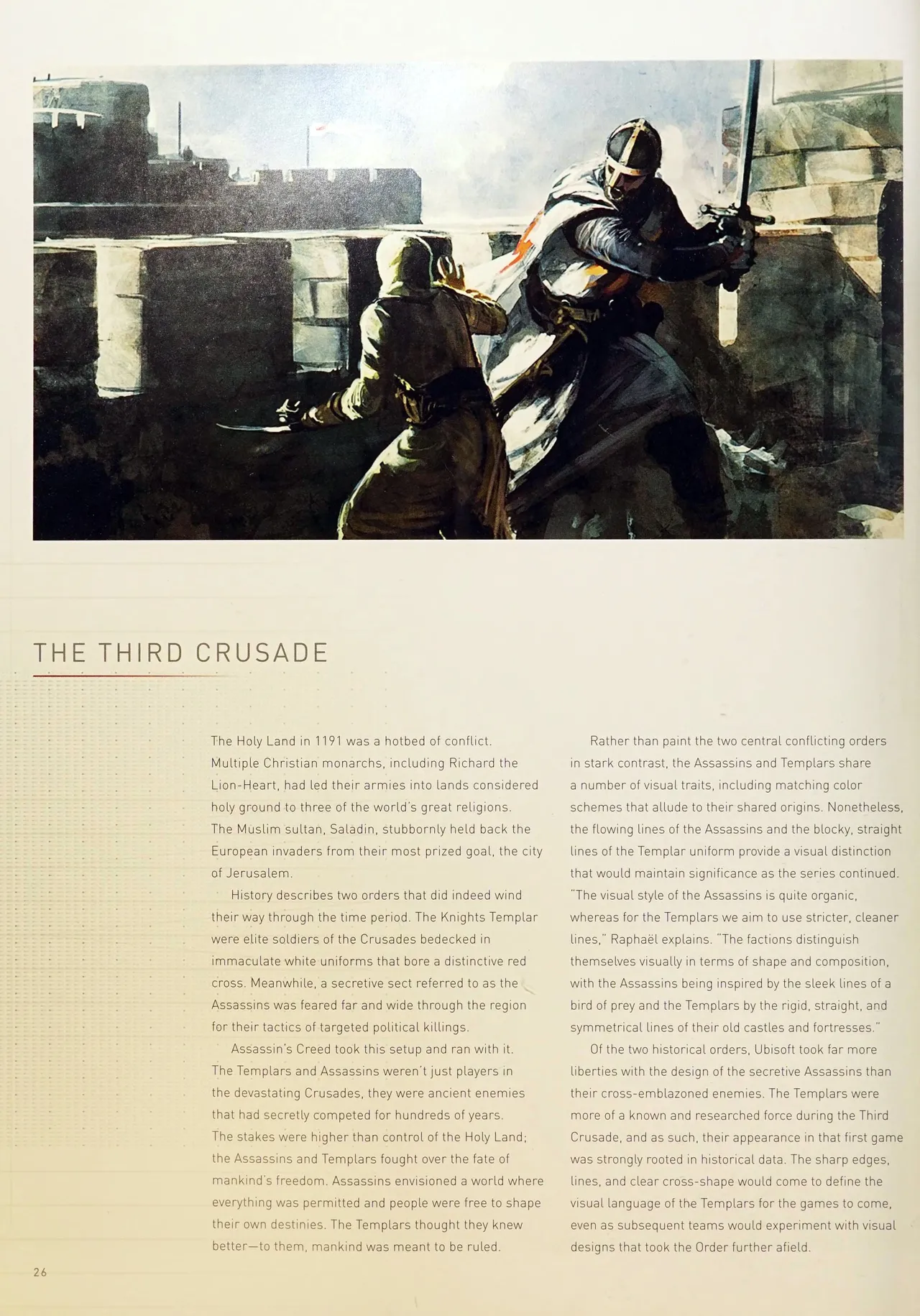 THE THIRD CRUSADE

The Holy Land in 1191 was a hotbed of conflict. Multiple Christian monarchs, including Richard the Lion-Heart, had led their armies into lands considered holy ground to three of the world's great religions. The Muslim sultan, Saladin, stubbornly held back the European invaders from their most prized goal, the city of Jerusalem.

History describes two orders that did indeed wind their way through the time period. The Knights Templar were elite soldiers of the Crusades bedecked in immaculate white uniforms that bore a distinctive red cross. Meanwhile, a secretive sect referred to as the Assassins was feared far and wide through the region for their tactics of targeted political killings.

Assassin's Creed took this setup and ran with it. The Templars and Assassins weren't just players in the devastating Crusades, they were ancient enemies that had secretly competed for hundreds of years. The stakes were higher than control of the Holy Land; the Assassins and Templars fought over the fate of mankind's freedom. Assassins envisioned a world where everything was permitted and people were free to shape their own destinies. The Templars thought they knew better—to them, mankind was meant to be ruled.

Rather than paint the two central conflicting orders in stark contrast, the Assassins and Templars share a number of visual traits, including matching color schemes that allude to their shared origins. Nonetheless, the flowing lines of the Assassins and the blocky, straight lines of the Templar uniform provide a visual distinction that would maintain significance as the series continued. "The visual style of the Assassins is quite organic, whereas for the Templars we aim to use stricter, cleaner lines," Raphaël explains. "The factions distinguish themselves visually in terms of shape and composition, with the Assassins being inspired by the sleek lines of a bird of prey and the Templars by the rigid, straight, and symmetrical lines of their old castles and fortresses."

Of the two historical orders, Ubisoft took far more liberties with the design of the secretive Assassins than their cross-emblazoned enemies. The Templars were more of a known and researched force during the Third Crusade, and as such, their appearance in that first game was strongly rooted in historical data. The sharp edges, lines, and clear cross-shape would come to define the visual language of the Templars for the games to come, even as subsequent teams would experiment with visual designs that took the Order further afield.

26